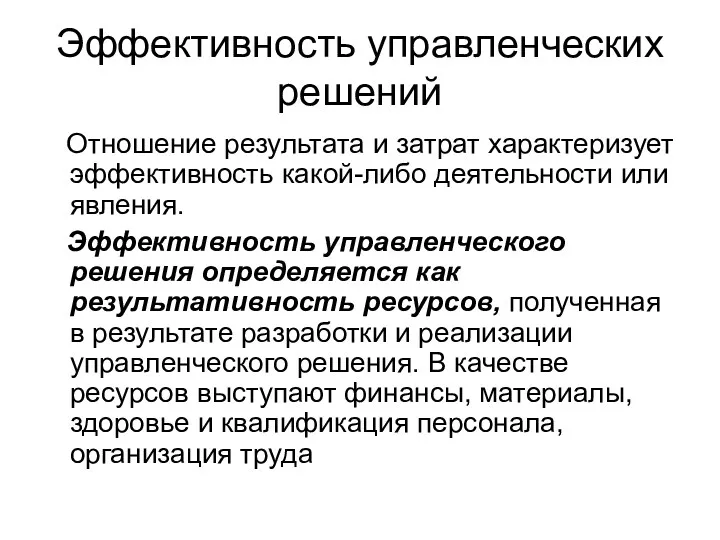 Эффективность управленческих решений

Отношение результата и затрат характеризует эффективность какой-либо деятельности или явления.

Эффективность управленческого решения определяется как результативность ресурсов, полученная в результате разработки и реализации управленческого решения. В качестве ресурсов выступают финансы, материалы, здоровье и квалификация персонала, организация труда